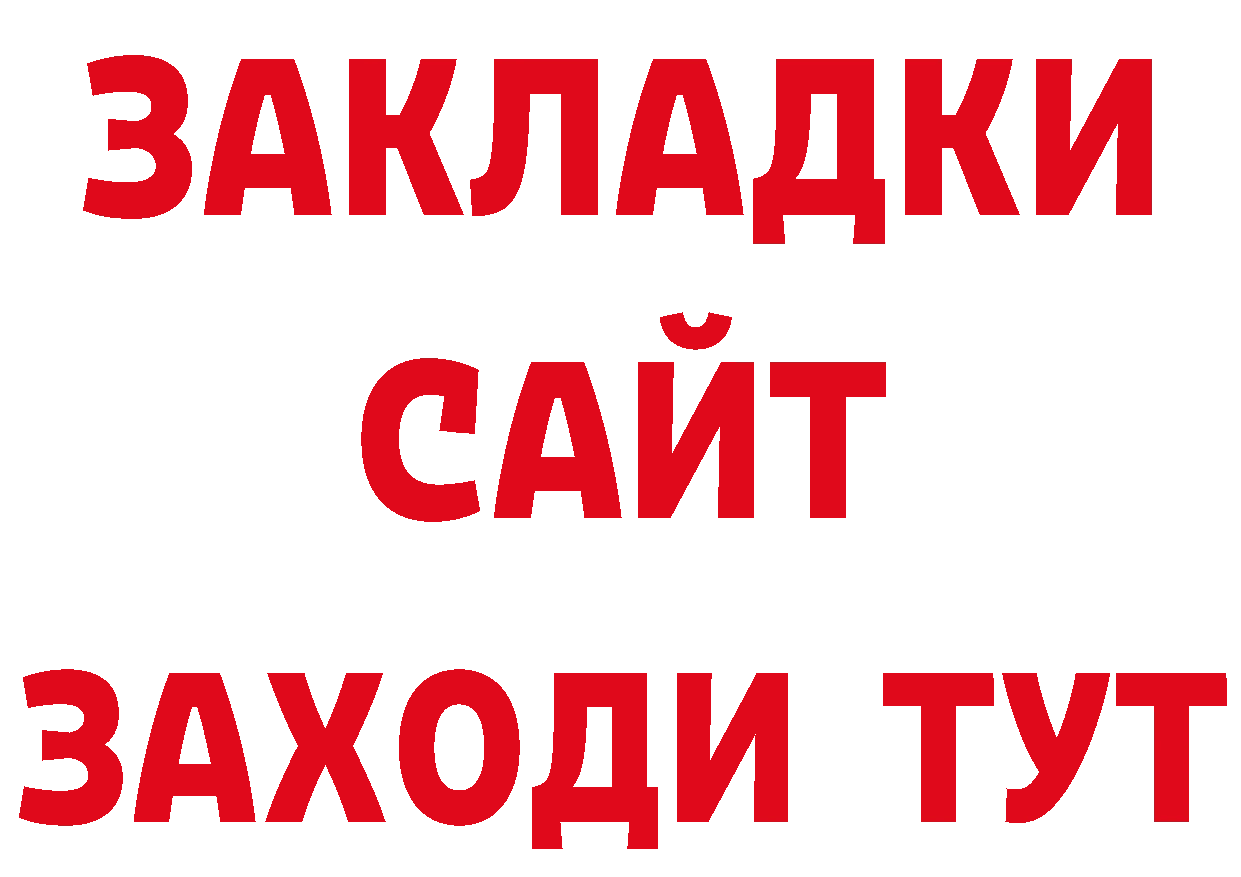 ЗАКЛАДКИ
САЙТ
ЗАХОДИ ТУТ